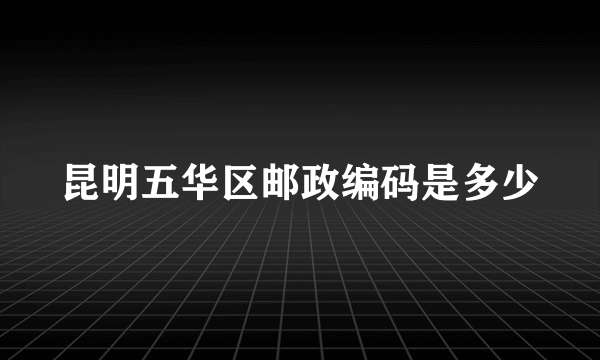 昆明五华区邮政编码是多少